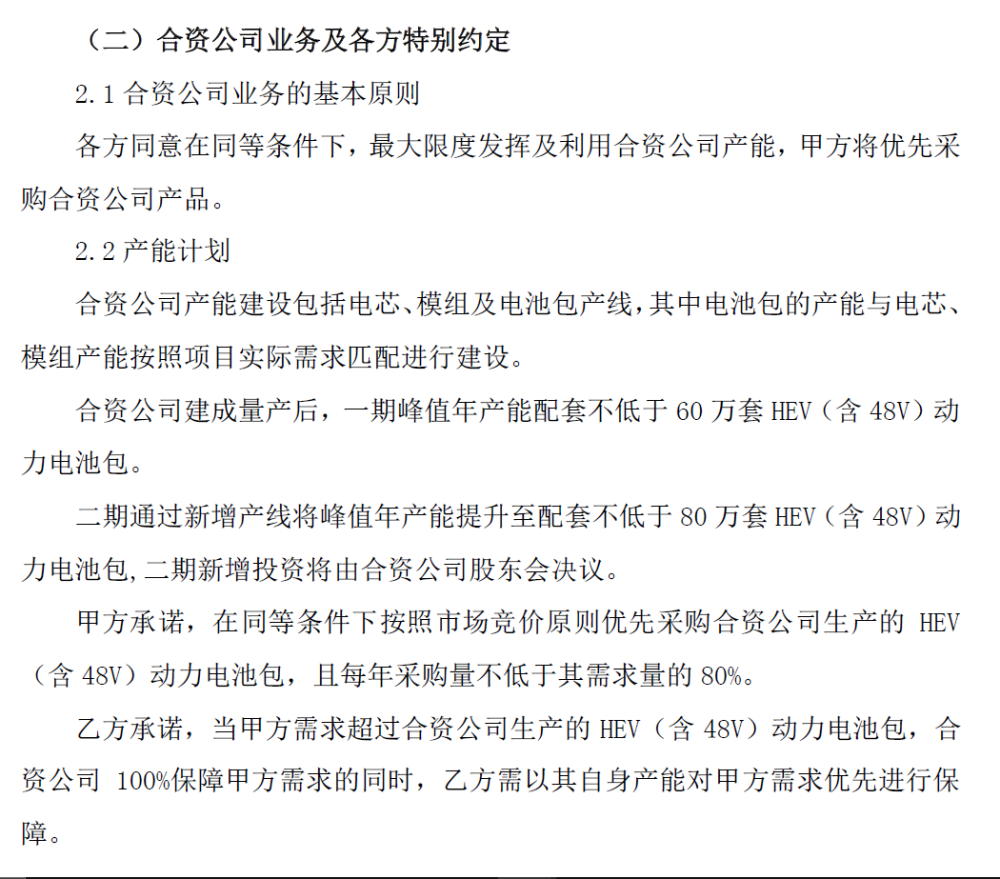 （二）合资公司业务及各方特别约定

2.1合资公司业务的基本原则

各方同意在同等条件下，最大限度发挥及利用合资公司产能，甲方将优先采购合资公司产品。

2.2产能计划

合资公司产能建设包括电芯、模组及电池包产线，其中电池包的产能与电芯、模组产能按照项目实际需求匹配进行建设。

合资公司建成量产后，一期峰值年产能配套不低于60万套HEV（含48V）动力电池包。

二期通过新增产线将峰值年产能提升至配套不低于80万套HEV（含48V）动力电池包，二期新增投资将由合资公司股东会决议。

甲方承诺，在同等条件下按照市场竞价原则优先采购合资公司生产的HEV（含48V）动力电池包，且每年采购量不低于其需求量的80%。

乙方承诺，当甲方需求超过合资公司生产的HEV（含48V）动力电池包，合资公司100%保障甲方需求的同时，乙方需以其自身产能对甲方需求优先进行保障。